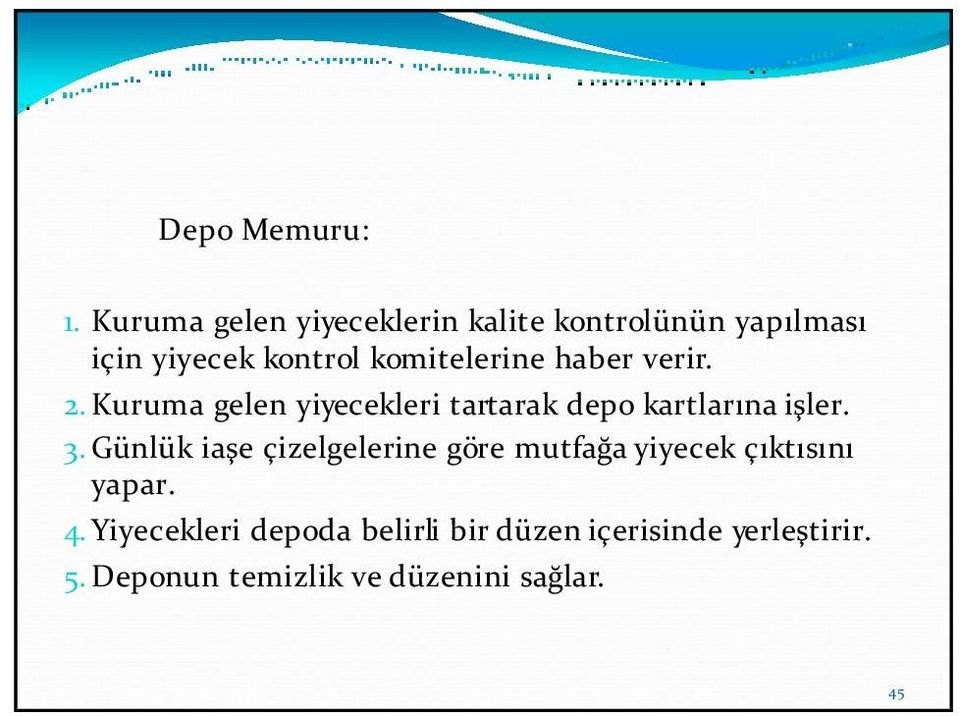 Depo Memuru:

1. Kuruma gelen yiyeceklerin kalite kontrolünün yapılması için yiyecek kontrol komitelerine haber verir.
2. Kuruma gelen yiyecekleri tartarak depo kartlarına işler.
3. Günlük iaşe çizelgelerine göre mutfağa yiyecek çıktısını yapar.
4. Yiyecekleri depoda belirli bir düzen içerisinde yerleştirir.
5. Deponun temizlik ve düzenini sağlar.

45